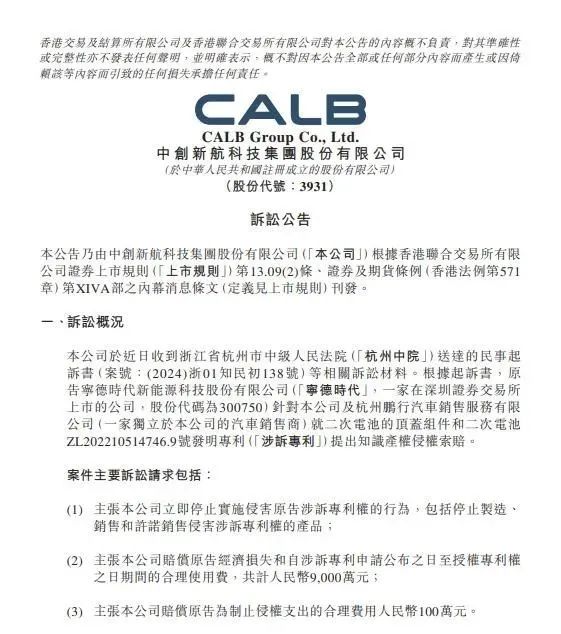 香港交易及結算所有限公司及香港聯合交易所有限公司對本公告的內容概不負責，對其準確性或完整性亦不發表任何聲明，並明確表示，概不對因本公告全部或任何部分內容而產生或因倚賴該等內容而引致的任何損失承擔任何責任。

CALB

CALB Group Co., Ltd.
中創新航科技集團股份有限公司
(於中華人民共和國註冊成立的股份有限公司)
(股份代號：3931)

訴訟公告

本公告乃由中創新航科技集團股份有限公司(「本公司」)根據香港聯合交易所有限公司證券上市規則(「上市規則」)第13.09(2)條、證券及期貨條例(香港法例第571章)第XIVA部之內幕消息條文(定義見上市規則)刊發。

一、訴訟概況

本公司於近日收到浙江省杭州市中級人民法院(「杭州中院」)送達的民事起訴書(案號：(2024)浙01知民初138號)等相關訴訟材料。根據起訴書，原告寧德時代新能源科技股份有限公司(「寧德時代」，一家在深圳證券交易所上市的公司，股份代碼為300750)針對本公司及杭州鵬行汽車銷售服務有限公司(一家獨立於本公司的汽車銷售商)就二次電池的頂蓋組件和二次電池ZL202210514746.9號發明專利(「涉訴專利」)提出知識產權侵權索賠。

案件主要訴訟請求包括：

(1) 主張本公司立即停止實施侵害原告涉訴專利權的行為，包括停止製造、銷售和許諾銷售侵害涉訴專利權的產品；

(2) 主張本公司賠償原告經濟損失和自涉訴專利申請公布之日至授權專利權之日期間的合理使用費，共計人民幣9,000萬元；

(3) 主張本公司賠償原告為制止侵權支出的合理費用人民幣100萬元。